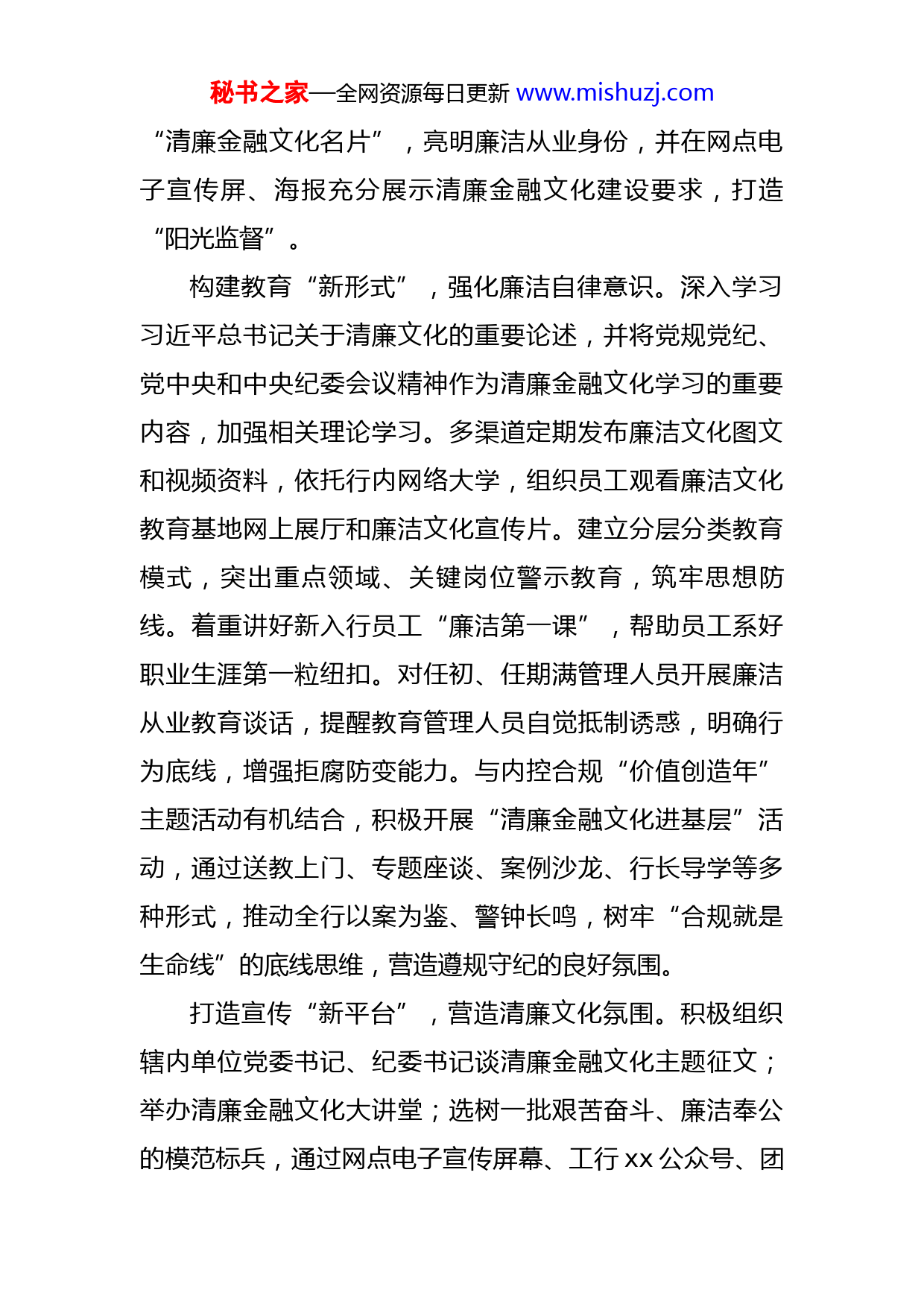 秘书之家—全网资源每日更新 www.mishuzj.com

“清廉金融文化名片”，亮明廉洁从业身份，并在网点电子宣传屏、海报充分展示清廉金融文化建设要求，打造“阳光监督”。

构建教育“新形式”，强化廉洁自律意识。深入学习习近平总书记关于清廉文化的重要论述，并将党规党纪、党中央和中央纪委会议精神作为清廉金融文化学习的重要内容，加强相关理论学习。多渠道定期发布廉洁文化图文和视频资料，依托行内网络大学，组织员工观看廉洁文化教育基地网上展厅和廉洁文化宣传片。建立分层分类教育模式，突出重点领域、关键岗位警示教育，筑牢思想防线。着重讲好新入行员工“廉洁第一课”，帮助员工系好职业生涯第一粒纽扣。对任初、任期满管理人员开展廉洁从业教育谈话，提醒教育管理人员自觉抵制诱惑，明确行为底线，增强拒腐防变能力。与内控合规“价值创造年”主题活动有机结合，积极开展“清廉金融文化进基层”活动，通过送教上门、专题座谈、案例沙龙、行长导学等多种形式，推动全行以案为鉴、警钟长鸣，树牢“合规就是生命线”的底线思维，营造遵规守纪的良好氛围。

打造宣传“新平台”，营造清廉文化氛围。积极组织辖内单位党委书记、纪委书记谈清廉金融文化主题征文；举办清廉金融文化大讲堂；选树一批艰苦奋斗、廉洁奉公的模范标兵，通过网点电子宣传屏幕、工行 xx 公众号、团